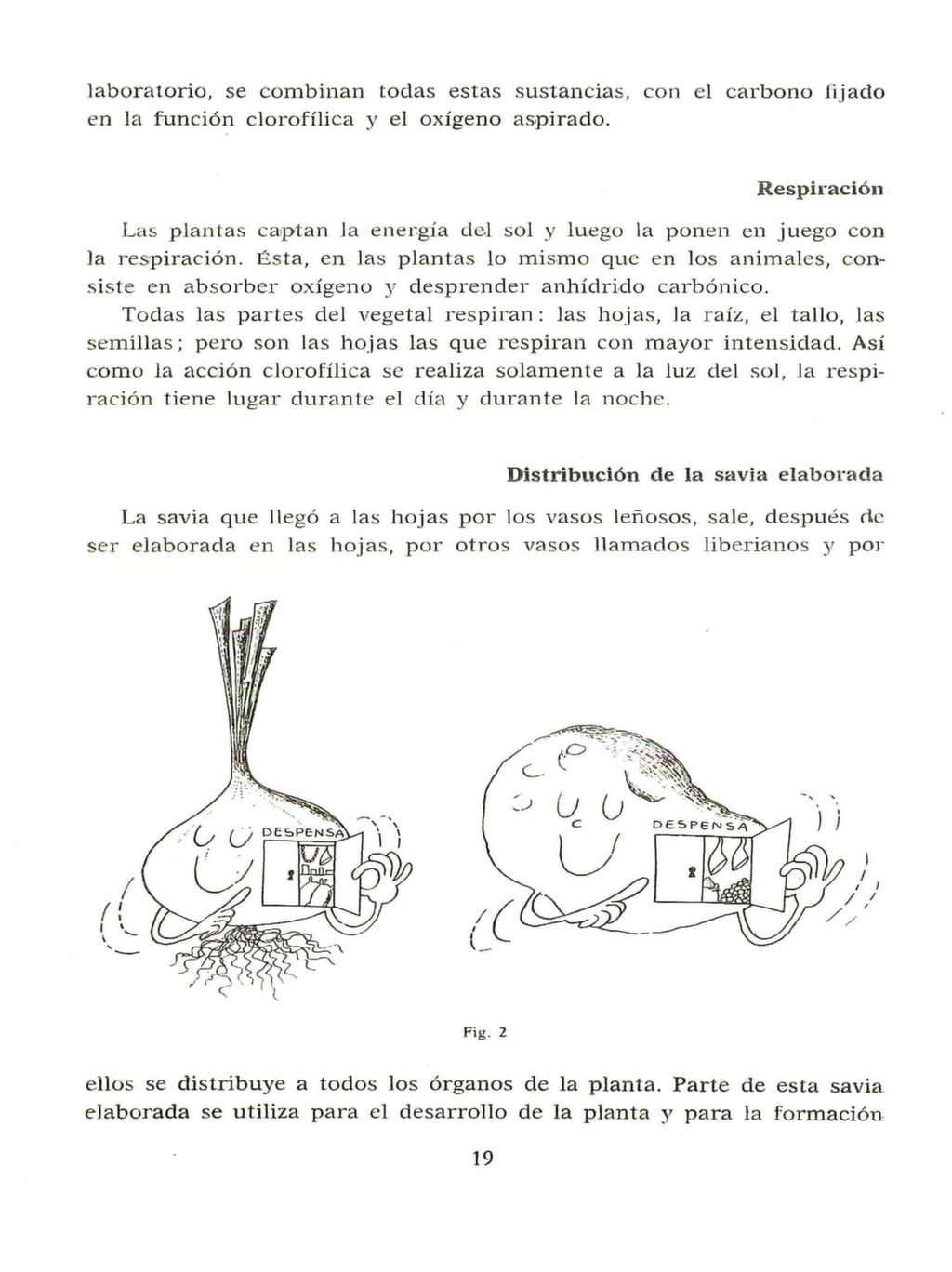 laboratorio, se combinan todas estas sustancias, con el carbono fijado en la función clorofílica y el oxígeno aspirado.

Respiración

Las plantas captan la energía del sol y luego la ponen en juego con la respiración. Ésta, en las plantas lo mismo que en los animales, consiste en absorber oxígeno y desprender anhídrido carbónico.

Todas las partes del vegetal respiran: las hojas, la raíz, el tallo, las semillas; pero son las hojas las que respiran con mayor intensidad. Así como la acción clorofílica se realiza solamente a la luz del sol, la respiración tiene lugar durante el día y durante la noche.

Distribución de la savia elaborada

La savia que llegó a las hojas por los vasos leñosos, sale, después de ser elaborada en las hojas, por otros vasos llamados liberianos y por

DESPENSA

DESPENSA

Fig. 2

ellos se distribuye a todos los órganos de la planta. Parte de esta savia elaborada se utiliza para el desarrollo de la planta y para la formación

19